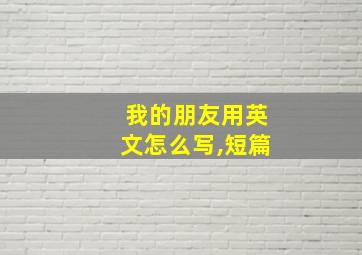 我的朋友用英文怎么写,短篇